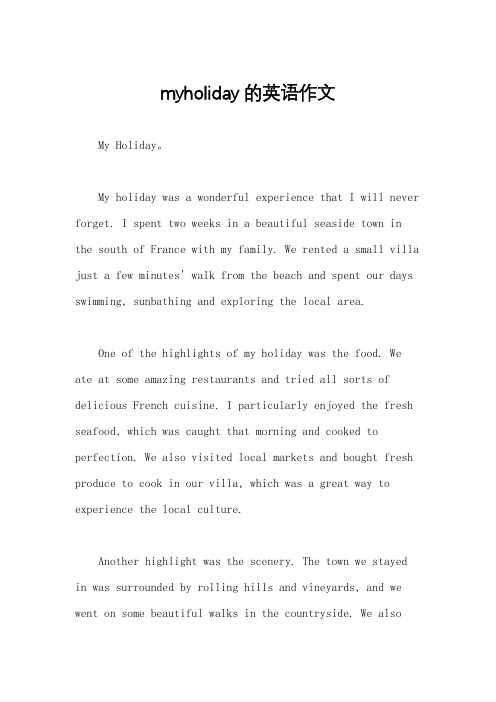 myholiday 的英语作文

My Holiday。

My holiday was a wonderful experience that I will never forget. I spent two weeks in a beautiful seaside town in the south of France with my family. We rented a small villa just a few minutes' walk from the beach and spent our days swimming, sunbathing and exploring the local area.

One of the highlights of my holiday was the food. We ate at some amazing restaurants and tried all sorts of delicious French cuisine. I particularly enjoyed the fresh seafood, which was caught that morning and cooked to perfection. We also visited local markets and bought fresh produce to cook in our villa, which was a great way to experience the local culture.

Another highlight was the scenery. The town we stayed in was surrounded by rolling hills and vineyards, and we went on some beautiful walks in the countryside. We also